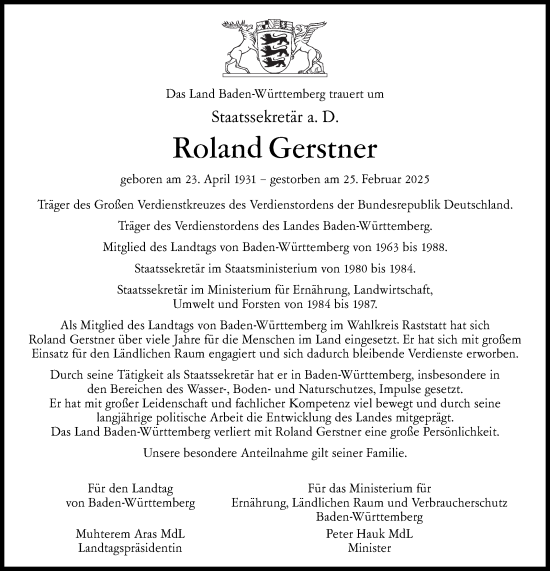 Das Land Baden-Württemberg trauert um

Staatssekretär a. D.

Roland Gerstner

geboren am 23. April 1931 – gestorben am 25. Februar 2025

Träger des Großen Verdienstkreuzes des Verdienstordens der Bundesrepublik Deutschland.

Träger des Verdienstordens des Landes Baden-Württemberg.

Mitglied des Landtags von Baden-Württemberg von 1963 bis 1988.

Staatssekretär im Staatsministerium von 1980 bis 1984.

Staatssekretär im Ministerium für Ernährung, Landwirtschaft, Umwelt und Forsten von 1984 bis 1987.

Als Mitglied des Landtags von Baden-Württemberg im Wahlkreis Raststatt hat sich Roland Gerstner über viele Jahre für die Menschen im Land eingesetzt. Er hat sich mit großem Einsatz für den Ländlichen Raum engagiert und sich dadurch bleibende Verdienste erworben.

Durch seine Tätigkeit als Staatssekretär hat er in Baden-Württemberg, insbesondere in den Bereichen des Wasser-, Boden- und Naturschutzes, Impulse gesetzt. Er hat mit großer Leidenschaft und fachlicher Kompetenz viel bewegt und durch seine langjährige politische Arbeit die Entwicklung des Landes mitgeprägt. Das Land Baden-Württemberg verliert mit Roland Gerstner eine große Persönlichkeit.

Unsere besondere Anteilnahme gilt seiner Familie.

Für den Landtag von Baden-Württemberg

Muhterem Aras MdL
Landtagspräsidentin

Für das Ministerium für Ernährung, Ländlichen Raum und Verbraucherschutz Baden-Württemberg

Peter Hauk MdL
Minister